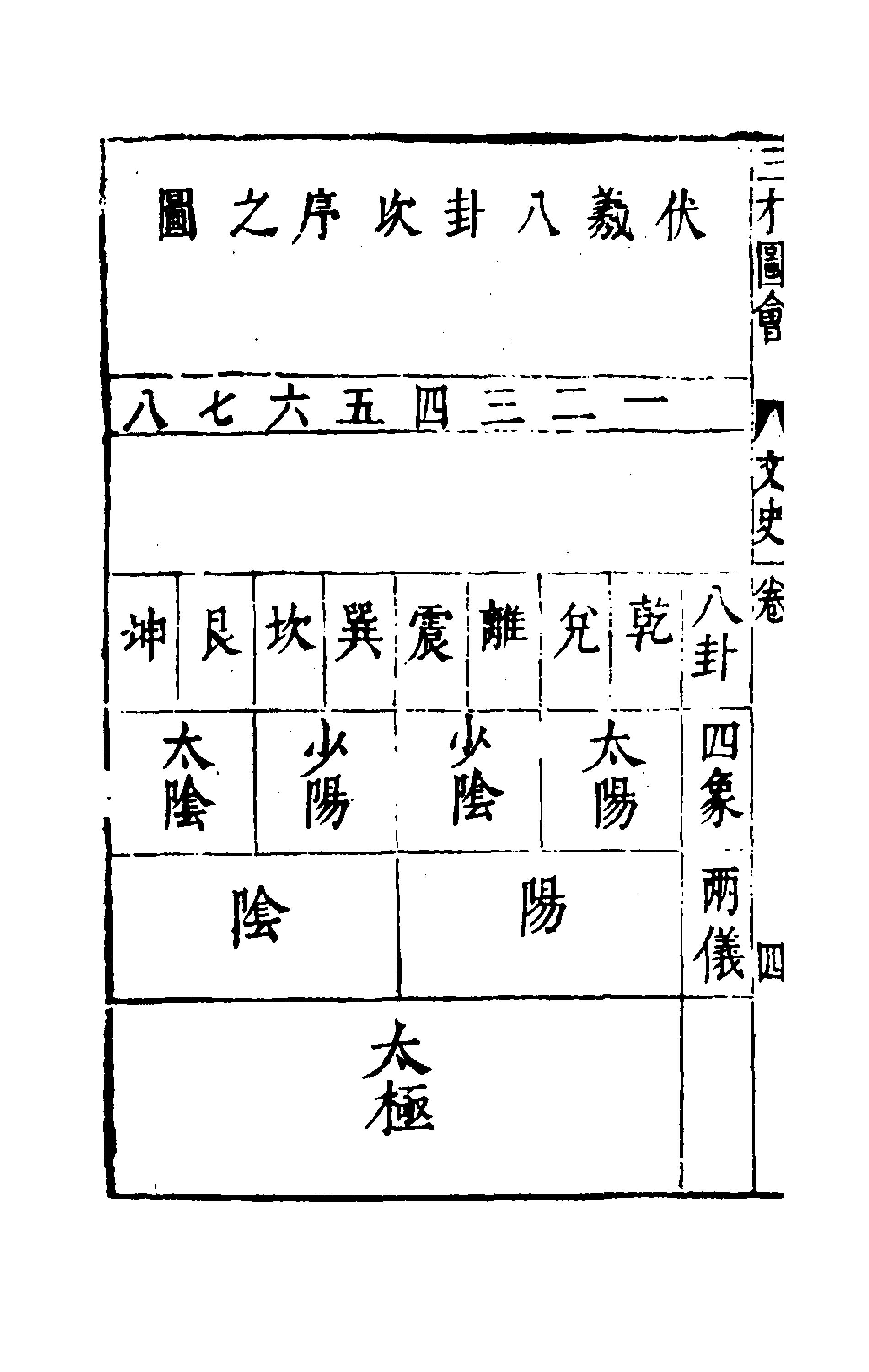 三才圖會 文史一卷 四

伏羲八卦次序之圖

一 二 三 四 五 六 七 八

八卦 乾 兌 離 震 巽 坎 艮 坤

四象 太陽 少陰 少陽 太陰

兩儀 陽 陰

太極